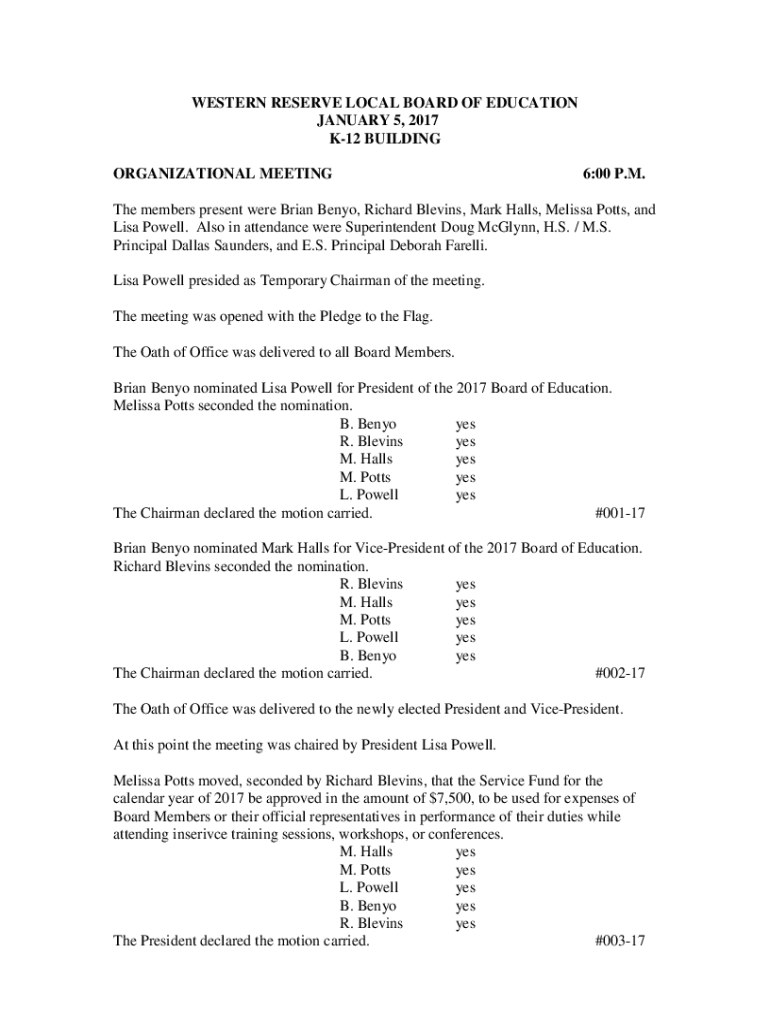 WESTERN RESERVE LOCAL BOARD OF EDUCATION
JANUARY 5, 2017
K-12 BUILDING

ORGANIZATIONAL MEETING 6:00 P.M.

The members present were Brian Benyo, Richard Blevins, Mark Halls, Melissa Potts, and Lisa Powell. Also in attendance were Superintendent Doug McGlynn, H.S. / M.S. Principal Dallas Saunders, and E.S. Principal Deborah Farelli.

Lisa Powell presided as Temporary Chairman of the meeting.

The meeting was opened with the Pledge to the Flag.

The Oath of Office was delivered to all Board Members.

Brian Benyo nominated Lisa Powell for President of the 2017 Board of Education. Melissa Potts seconded the nomination.
B. Benyo yes
R. Blevins yes
M. Halls yes
M. Potts yes
L. Powell yes
The Chairman declared the motion carried. #001-17

Brian Benyo nominated Mark Halls for Vice-President of the 2017 Board of Education. Richard Blevins seconded the nomination.
R. Blevins yes
M. Halls yes
M. Potts yes
L. Powell yes
B. Benyo yes
The Chairman declared the motion carried. #002-17

The Oath of Office was delivered to the newly elected President and Vice-President.

At this point the meeting was chaired by President Lisa Powell.

Melissa Potts moved, seconded by Richard Blevins, that the Service Fund for the calendar year of 2017 be approved in the amount of $7,500, to be used for expenses of Board Members or their official representatives in performance of their duties while attending inserivce training sessions, workshops, or conferences.
M. Halls yes
M. Potts yes
L. Powell yes
B. Benyo yes
R. Blevins yes
The President declared the motion carried. #003-17